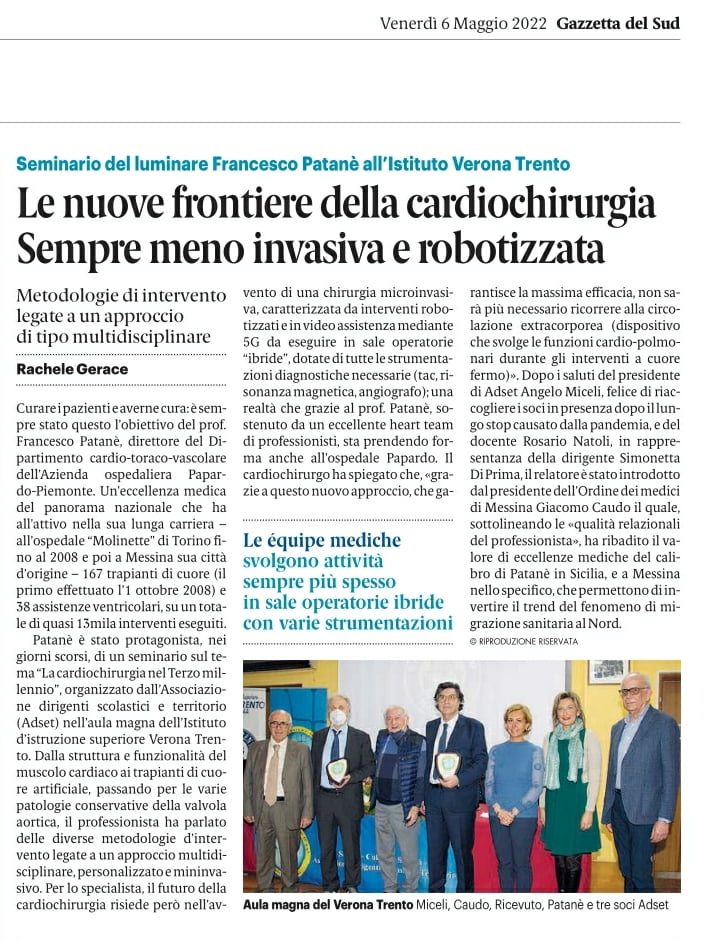 Venerdì 6 Maggio 2022 Gazzetta del Sud

Seminario del luminare Francesco Patanè all'Istituto Verona Trento

Le nuove frontiere della cardiochirurgia Sempre meno invasiva e robotizzata

Metodologie di intervento legate a un approccio di tipo multidisciplinare

Rachele Gerace

Curare i pazienti e averne cura: è sempre stato questo l'obiettivo del prof. Francesco Patanè, direttore del Dipartimento cardio-toraco-vascolare dell'Azienda ospedaliera Papardo-Piemonte. Un'eccellenza medica del panorama nazionale che ha all'attivo nella sua lunga carriera – all'ospedale "Molinette" di Torino fino al 2008 e poi a Messina sua città d'origine – 167 trapianti di cuore (il primo effettuato l'1 ottobre 2008) e 38 assistenze ventricolari, su un totale di quasi 13mila interventi eseguiti.

Patanè è stato protagonista, nei giorni scorsi, di un seminario sul tema "La cardiochirurgia nel Terzo millennio", organizzato dall'Associazione dirigenti scolastici e territorio (Adset) nell'aula magna dell'Istituto d'istruzione superiore Verona Trento. Dalla struttura e funzionalità del muscolo cardiaco ai trapianti di cuore artificiale, passando per le varie patologie conservative della valvola aortica, il professionista ha parlato delle diverse metodologie d'intervento legate a un approccio multidisciplinare, personalizzato e mininvasivo. Per lo specialista, il futuro della cardiochirurgia risiede però nell'avvento di una chirurgia microinvasiva, caratterizzata da interventi robotizzati e in video assistenza mediante 5G da eseguire in sale operatorie "ibride", dotate di tutte le strumentazioni diagnostiche necessarie (tac, risonanza magnetica, angiografo); una realtà che grazie al prof. Patanè, sostenuto da un eccellente heart team di professionisti, sta prendendo forma anche all'ospedale Papardo. Il cardiochirurgo ha spiegato che, «grazie a questo nuovo approccio, che garantisce la massima efficacia, non sarà più necessario ricorrere alla circolazione extracorporea (dispositivo che svolge le funzioni cardio-polmonari durante gli interventi a cuore fermo)». Dopo i saluti del presidente di Adset Angelo Miceli, felice di riaccogliere i soci in presenza dopo il lungo stop causato dalla pandemia, e del docente Rosario Natoli, in rappresentanza della dirigente Simonetta Di Prima, il relatore è stato introdotto dal presidente dell'Ordine dei medici di Messina Giacomo Caudo il quale, sottolineando le «qualità relazionali del professionista», ha ribadito il valore di eccellenze mediche del calibro di Patanè in Sicilia, e a Messina nello specifico, che permettono di invertire il trend del fenomeno di migrazione sanitaria al Nord.

© RIPRODUZIONE RISERVATA

Le équipe mediche svolgono attività sempre più spesso in sale operatorie ibride con varie strumentazioni

Aula magna del Verona Trento Miceli, Caudo, Ricevuto, Patanè e tre soci Adset